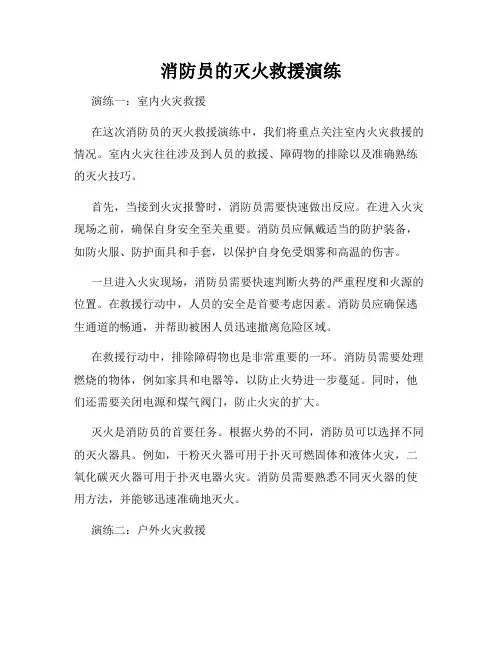 消防员的灭火救援演练

演练一：室内火灾救援

在这次消防员的灭火救援演练中，我们将重点关注室内火灾救援的情况。室内火灾往往涉及到人员的救援、障碍物的排除以及准确熟练的灭火技巧。

首先，当接到火灾报警时，消防员需要快速做出反应。在进入火灾现场之前，确保自身安全至关重要。消防员应佩戴适当的防护装备，如防火服、防护面具和手套，以保护自身免受烟雾和高温的伤害。

一旦进入火灾现场，消防员需要快速判断火势的严重程度和火源的位置。在救援行动中，人员的安全是首要考虑因素。消防员应确保逃生通道的畅通，并帮助被困人员迅速撤离危险区域。

在救援行动中，排除障碍物也是非常重要的一环。消防员需要处理燃烧的物体，例如家具和电器等，以防止火势进一步蔓延。同时，他们还需要关闭电源和煤气阀门，防止火灾的扩大。

灭火是消防员的首要任务。根据火势的不同，消防员可以选择不同的灭火器具。例如，干粉灭火器可用于扑灭可燃固体和液体火灾，二氧化碳灭火器可用于扑灭电器火灾。消防员需要熟悉不同灭火器的使用方法，并能够迅速准确地灭火。

演练二：户外火灾救援